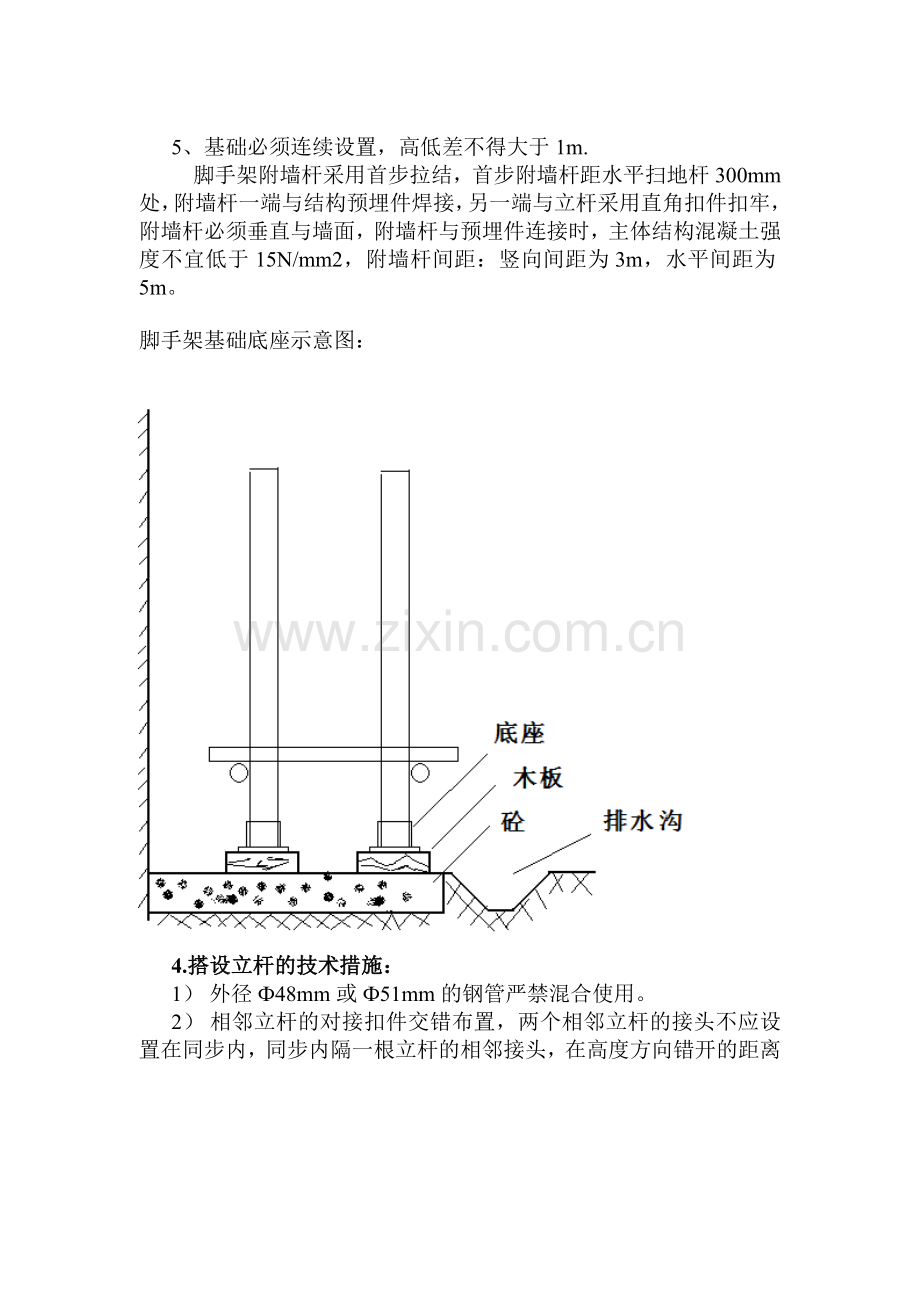 5、基础必须连续设置，高低差不得大于 1m.

脚手架附墙杆采用首步拉结，首步附墙杆距水平扫地杆 300mm 处，附墙杆一端与结构预埋件焊接，另一端与立杆采用直角扣件扣牢，附墙杆必须垂直与墙面，附墙杆与预埋件连接时，主体结构混凝土强度不宜低于 15N/mm2，附墙杆间距：竖向间距为 3m，水平间距为 5m。

脚手架基础底座示意图：

www.zixin.com.cn

底座

木板

砼

排水沟

4.搭设立杆的技术措施：

1） 外径 Φ48mm 或 Φ51mm 的钢管严禁混合使用。

2） 相邻立杆的对接扣件交错布置，两个相邻立杆的接头不应设置在同步内，同步内隔一根立杆的相邻接头，在高度方向错开的距离